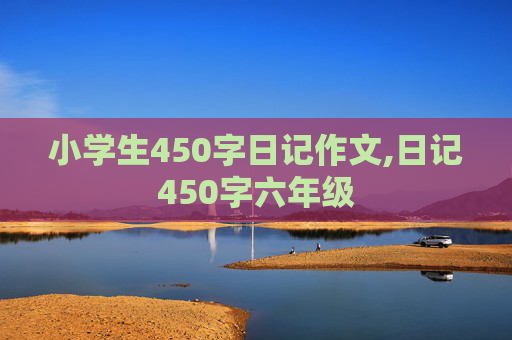 小学生450字日记作文,日记450字六年级